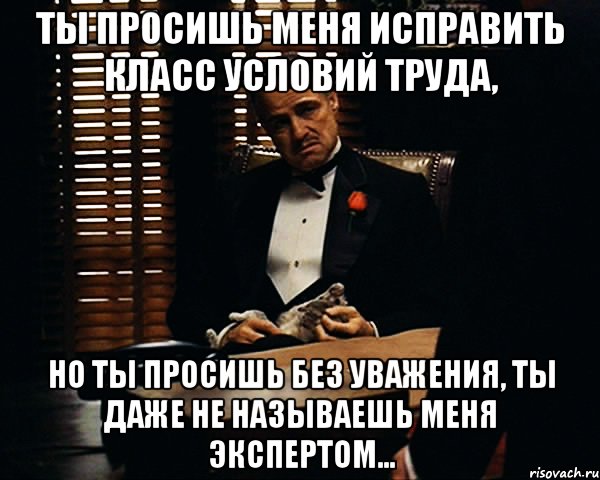 ТЫ ПРОСИШЬ МЕНЯ ИСПРАВИТЬ КЛАСС УСЛОВИЙ ТРУДА,

НО ТЫ ПРОСИШЬ БЕЗ УВАЖЕНИЯ, ТЫ ДАЖЕ НЕ НАЗЫВАЕШЬ МЕНЯ ЭКСПЕРТОМ...

risovach.ru